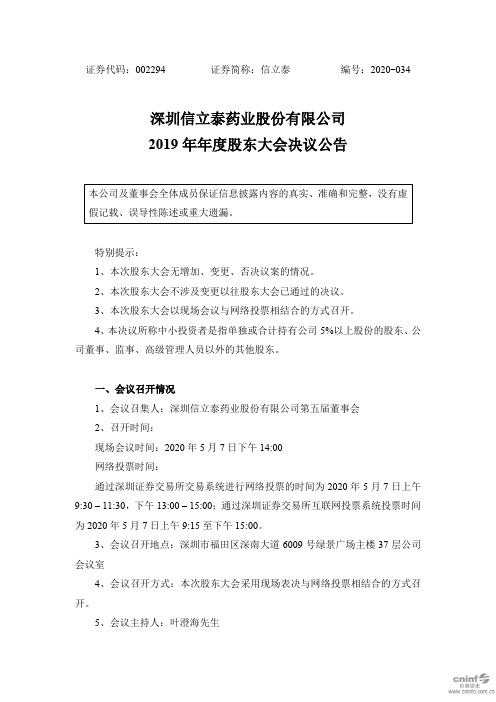 证券代码：002294　　证券简称：信立泰　　编号：2020-034

深圳信立泰药业股份有限公司
2019 年年度股东大会决议公告

本公司及董事会全体成员保证信息披露内容的真实、准确和完整，没有虚假记载、误导性陈述或重大遗漏。

特别提示：

1、本次股东大会无增加、变更、否决议案的情况。

2、本次股东大会不涉及变更以往股东大会已通过的决议。

3、本次股东大会以现场会议与网络投票相结合的方式召开。

4、本决议所称中小投资者是指单独或合计持有公司 5%以上股份的股东、公司董事、监事、高级管理人员以外的其他股东。

一、会议召开情况

1、会议召集人：深圳信立泰药业股份有限公司第五届董事会

2、召开时间：

现场会议时间：2020 年 5 月 7 日下午 14:00

网络投票时间：

通过深圳证券交易所交易系统进行网络投票的时间为 2020 年 5 月 7 日上午 9:30 – 11:30，下午 13:00 – 15:00；通过深圳证券交易所互联网投票系统投票时间为 2020 年 5 月 7 日上午 9:15 至下午 15:00。

3、会议召开地点：深圳市福田区深南大道 6009 号绿景广场主楼 37 层公司会议室

4、会议召开方式：本次股东大会采用现场表决与网络投票相结合的方式召开。

5、会议主持人：叶澄海先生

cninf 巨潮资讯 www.cninfo.com.cn